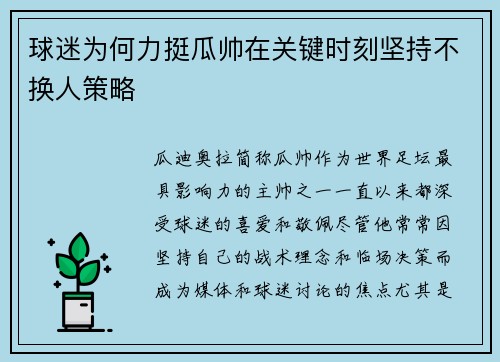 球迷为何力挺瓜帅在关键时刻坚持不换人策略

瓜迪奥拉简称瓜帅作为世界足坛最具影响力的主帅之一一直以来都深受球迷的喜爱和敬佩尽管他常常因坚持自己的战术理念和临场决策而成为媒体和球迷讨论的焦点尤其是